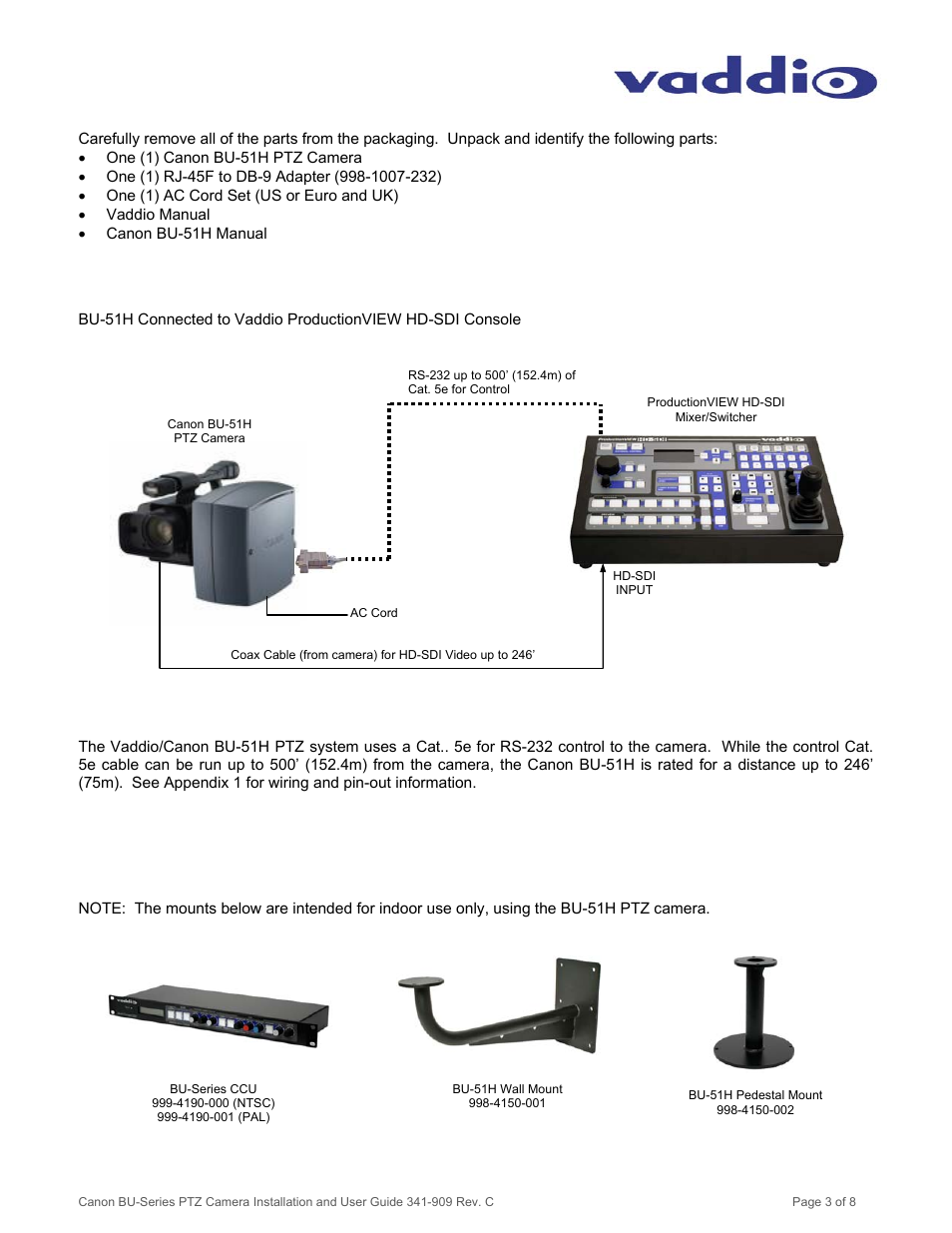 vaddio

Carefully remove all of the parts from the packaging. Unpack and identify the following parts:
• One (1) Canon BU-51H PTZ Camera
• One (1) RJ-45F to DB-9 Adapter (998-1007-232)
• One (1) AC Cord Set (US or Euro and UK)
• Vaddio Manual
• Canon BU-51H Manual

BU-51H Connected to Vaddio ProductionVIEW HD-SDI Console

RS-232 up to 500' (152.4m) of Cat. 5e for Control

Canon BU-51H PTZ Camera

ProductionVIEW HD-SDI Mixer/Switcher

HD-SDI INPUT

AC Cord

Coax Cable (from camera) for HD-SDI Video up to 246'

The Vaddio/Canon BU-51H PTZ system uses a Cat.. 5e for RS-232 control to the camera. While the control Cat. 5e cable can be run up to 500' (152.4m) from the camera, the Canon BU-51H is rated for a distance up to 246' (75m). See Appendix 1 for wiring and pin-out information.

NOTE: The mounts below are intended for indoor use only, using the BU-51H PTZ camera.

BU-Series CCU
999-4190-000 (NTSC)
999-4190-001 (PAL)

BU-51H Wall Mount
998-4150-001

BU-51H Pedestal Mount
998-4150-002

Canon BU-Series PTZ Camera Installation and User Guide 341-909 Rev. C

Page 3 of 8